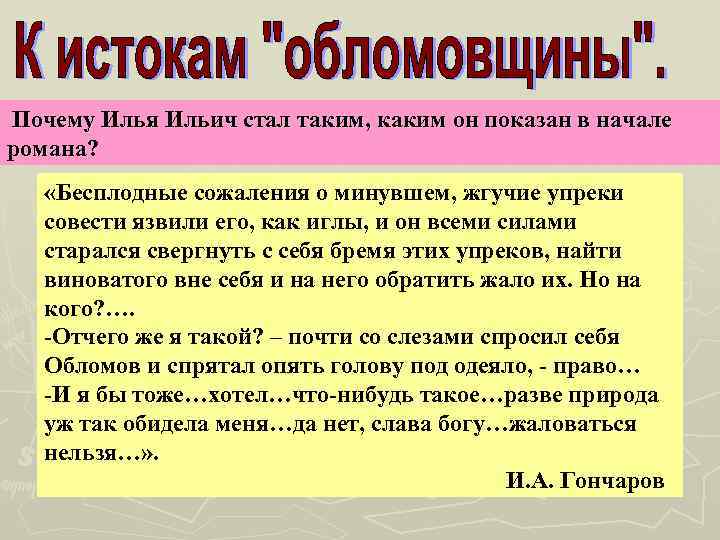 К истокам "обломовщины".

Почему Илья Ильич стал таким, каким он показан в начале романа?

«Бесплодные сожаления о минувшем, жгучие упреки совести язвили его, как иглы, и он всеми силами старался свергнуть с себя бремя этих упреков, найти виноватого вне себя и на него обратить жало их. Но на кого?….

-Отчего же я такой? – почти со слезами спросил себя Обломов и спрятал опять голову под одеяло, - право…

-И я бы тоже…хотел…что-нибудь такое…разве природа уж так обидела меня…да нет, слава богу…жаловаться нельзя…».

И.А. Гончаров